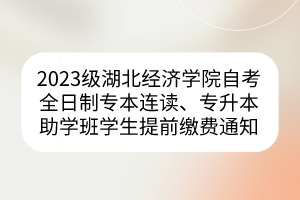 2023级湖北经济学院自考全日制专本连读、专升本助学班学生提前缴费通知